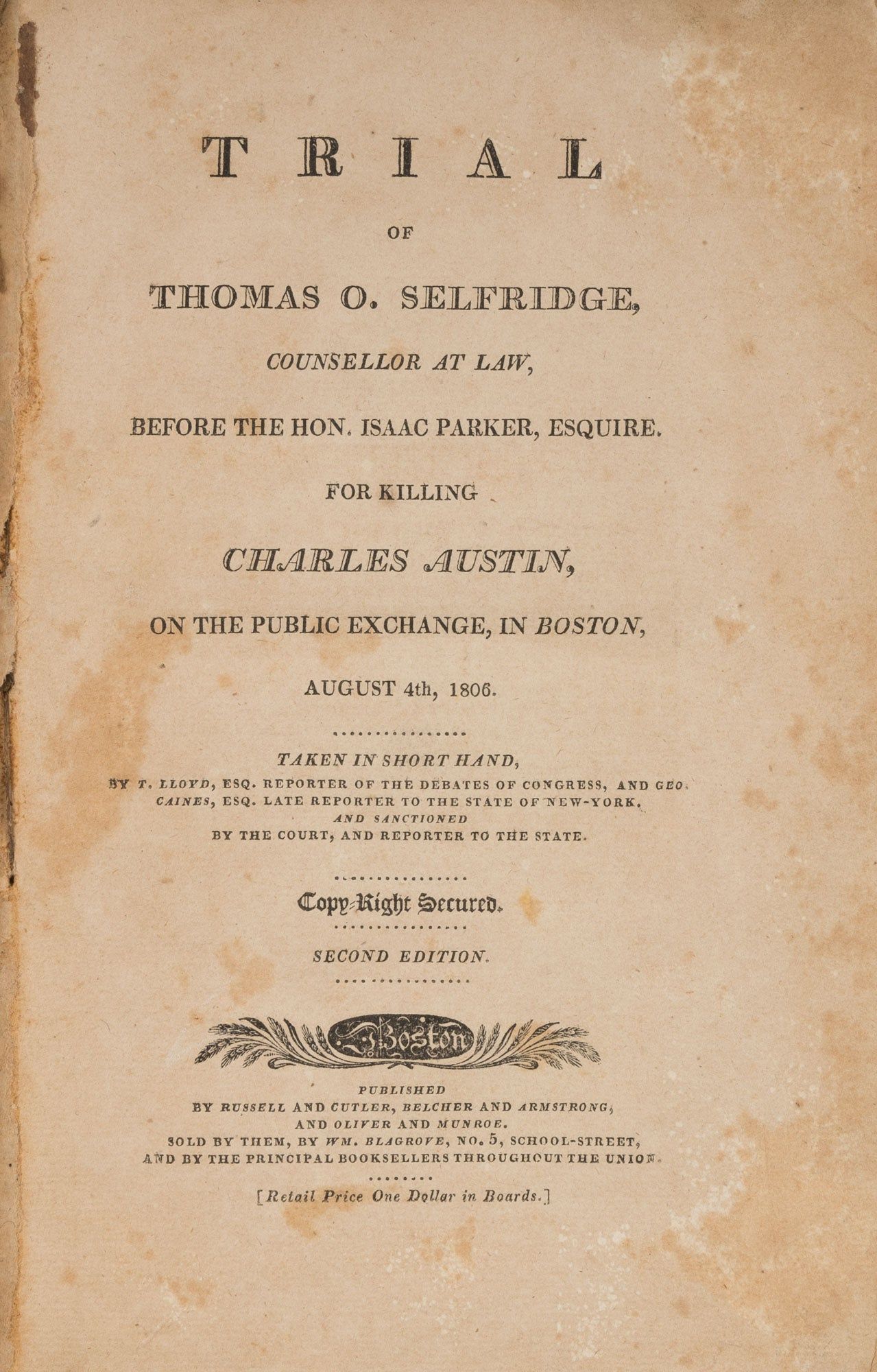 TRIAL

OF

THOMAS O. SELFRIDGE,

COUNSELLOR AT LAW,

BEFORE THE HON. ISAAC PARKER, ESQUIRE.

FOR KILLING

CHARLES AUSTIN,

ON THE PUBLIC EXCHANGE, IN BOSTON,

AUGUST 4th, 1806.

TAKEN IN SHORT HAND,
BY T. LLOYD, ESQ. REPORTER OF THE DEBATES OF CONGRESS, AND GEO. CAINES, ESQ. LATE REPORTER TO THE STATE OF NEW-YORK.
AND SANCTIONED
BY THE COURT, AND REPORTER TO THE STATE.

Copy-Right Secured.

SECOND EDITION.

Boston

PUBLISHED
BY RUSSELL AND CUTLER, BELCHER AND ARMSTRONG,
AND OLIVER AND MUNROE.
SOLD BY THEM, BY WM. BLAGROVE, NO. 5, SCHOOL-STREET,
AND BY THE PRINCIPAL BOOKSELLERS THROUGHOUT THE UNION.

[Retail Price One Dollar in Boards.]